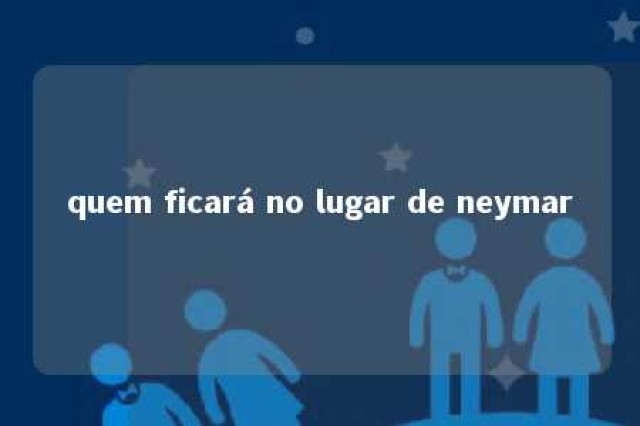 quem ficará no lugar de neymar